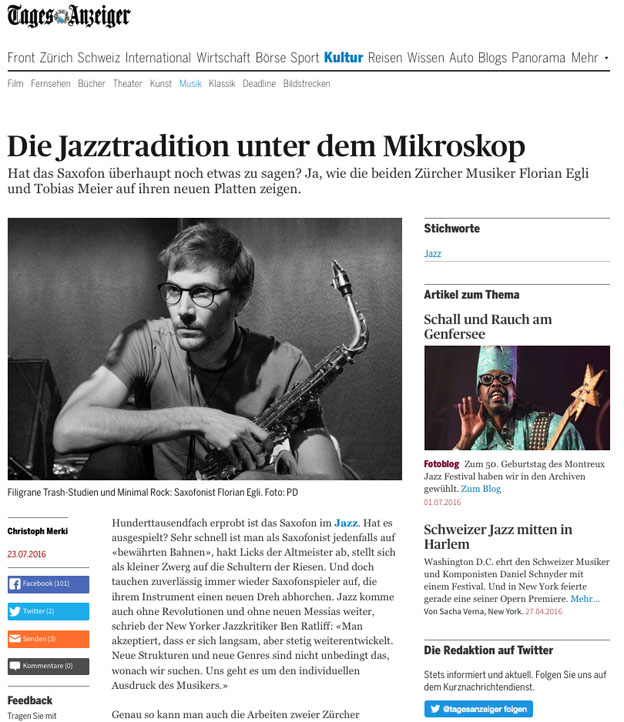 Tages Anzeiger

Front Zürich Schweiz International Wirtschaft Börse Sport Kultur Reisen Wissen Auto Blogs Panorama Mehr

Film Fernsehen Bücher Theater Kunst Musik Klassik Deadline Bildstrecken

Die Jazztradition unter dem Mikroskop

Hat das Saxofon überhaupt noch etwas zu sagen? Ja, wie die beiden Zürcher Musiker Florian Egli und Tobias Meier auf ihren neuen Platten zeigen.

Filigrane Trash-Studien und Minimal Rock: Saxofonist Florian Egli. Foto: PD

Christoph Merki

23.07.2016

Facebook (101)

Twitter (2)

Senden (3)

Kommentare (0)

Feedback

Tragen Sie mit

Hunderttausendfach erprobt ist das Saxofon im Jazz. Hat es ausgespielt? Sehr schnell ist man als Saxofonist jedenfalls auf «bewährten Bahnen», hakt Licks der Altmeister ab, stellt sich als kleiner Zwerg auf die Schultern der Riesen. Und doch tauchen zuverlässig immer wieder Saxofonspieler auf, die ihrem Instrument einen neuen Dreh abhorchen. Jazz komme auch ohne Revolutionen und ohne neuen Messias weiter, schrieb der New Yorker Jazzkritiker Ben Ratliff: «Man akzeptiert, dass er sich langsam, aber stetig weiterentwickelt. Neue Strukturen und neue Genres sind nicht unbedingt das, wonach wir suchen. Uns geht es um den individuellen Ausdruck des Musikers.»

Genau so kann man auch die Arbeiten zweier Zürcher

Stichworte

Jazz

Artikel zum Thema

Schall und Rauch am Genfersee

Fotoblog Zum 50. Geburtstag des Montreux Jazz Festival haben wir in den Archiven gewühlt. Zum Blog

01.07.2016

Schweizer Jazz mitten in Harlem

Washington D.C. ehrt den Schweizer Musiker und Komponisten Daniel Schnyder mit einem Festival. Und in New York feierte gerade eine seiner Opern Premiere. Mehr...

Von Sacha Verna, New York. 27.04.2016

Die Redaktion auf Twitter

Stets informiert und aktuell. Folgen Sie uns auf dem Kurznachrichtendienst.

@tagesanzeiger folgen